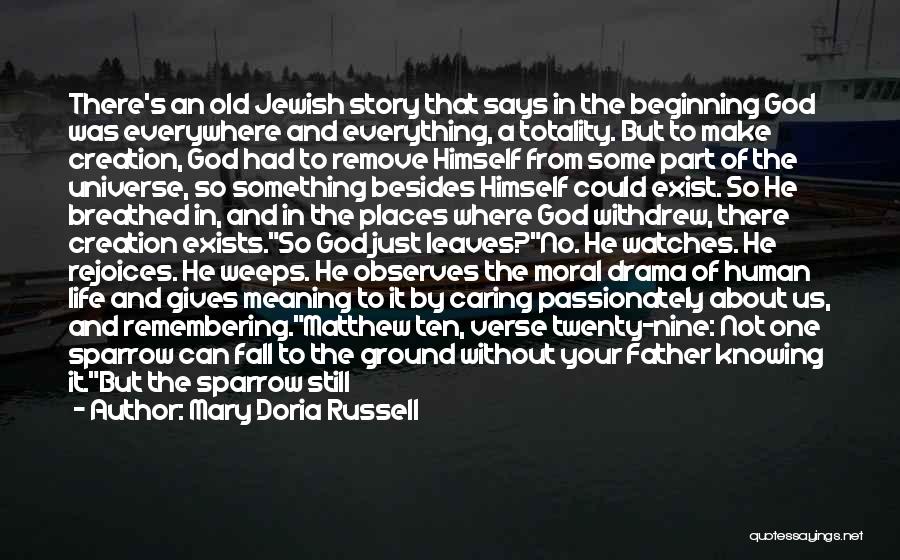 There's an old Jewish story that says in the beginning God was everywhere and everything, a totality. But to make creation, God had to remove Himself from some part of the universe, so something besides Himself could exist. So He breathed in, and in the places where God withdrew, there creation exists."So God just leaves?"No. He watches. He rejoices. He weeps. He observes the moral drama of human life and gives meaning to it by caring passionately about us, and remembering."Matthew ten, verse twenty-nine: Not one sparrow can fall to the ground without your Father knowing it."But the sparrow still

- Author: Mary Doria Russell

quotessayings.net